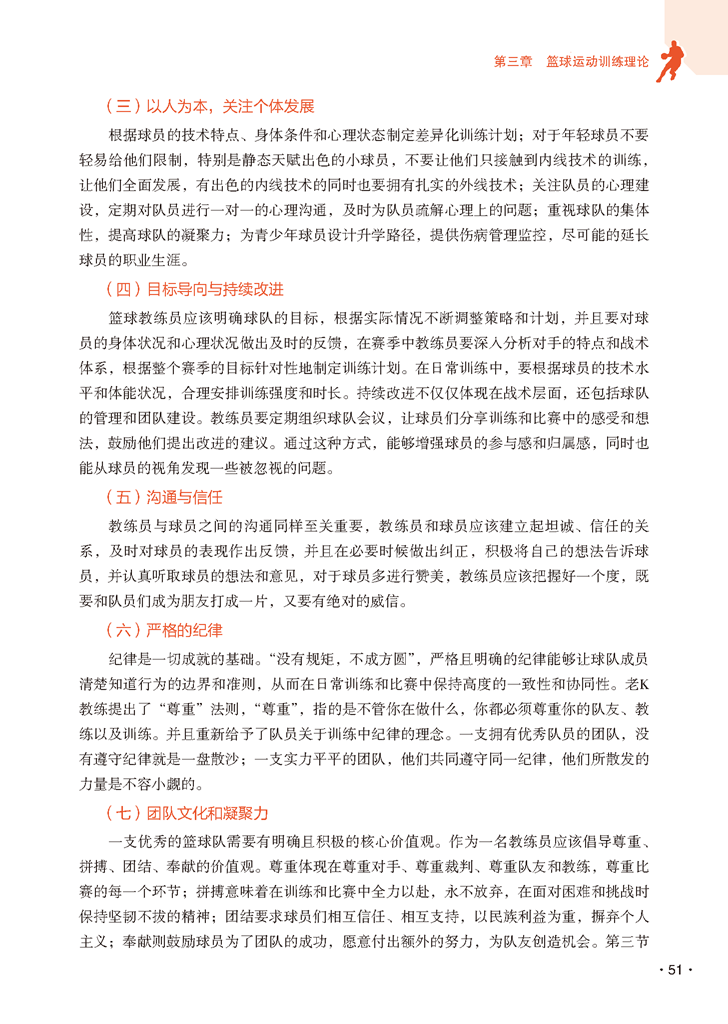 第三章　篮球运动训练理论

（三）以人为本，关注个体发展

根据球员的技术特点、身体条件和心理状态制定差异化训练计划；对于年轻球员不要轻易给他们限制，特别是静态天赋出色的小球员，不要让他们只接触到内线技术的训练，让他们全面发展，有出色的内线技术的同时也要拥有扎实的外线技术；关注队员的心理建设，定期对队员进行一对一的心理沟通，及时为队员疏解心理上的问题；重视球队的集体性，提高球队的凝聚力；为青少年球员设计升学路径，提供伤病管理监控，尽可能的延长球员的职业生涯。

（四）目标导向与持续改进

篮球教练员应该明确球队的目标，根据实际情况不断调整策略和计划，并且要对球员的身体状况和心理状况做出及时的反馈，在赛季中教练员要深入分析对手的特点和战术体系，根据整个赛季的目标针对性地制定训练计划。在日常训练中，要根据球员的技术水平和体能状况，合理安排训练强度和时长。持续改进不仅仅体现在战术层面，还包括球队的管理和团队建设。教练员要定期组织球队会议，让球员们分享训练和比赛中的感受和想法，鼓励他们提出改进的建议。通过这种方式，能够增强球员的参与感和归属感，同时也能从球员的视角发现一些被忽视的问题。

（五）沟通与信任

教练员与球员之间的沟通同样至关重要，教练员和球员应该建立起坦诚、信任的关系，及时对球员的表现作出反馈，并且在必要时候做出纠正，积极将自己的想法告诉球员，并认真听取球员的想法和意见，对于球员多进行赞美，教练员应该把握好一个度，既要和队员们成为朋友打成一片，又要有绝对的威信。

（六）严格的纪律

纪律是一切成就的基础。“没有规矩，不成方圆”，严格且明确的纪律能够让球队成员清楚知道行为的边界和准则，从而在日常训练和比赛中保持高度的一致性和协同性。老K教练提出了“尊重”法则，“尊重”，指的是不管你在做什么，你都必须尊重你的队友、教练以及训练。并且重新给予了队员关于训练中纪律的理念。一支拥有优秀队员的团队，没有遵守纪律就是一盘散沙；一支实力平平的团队，他们共同遵守同一纪律，他们所散发的力量是不容小觑的。

（七）团队文化和凝聚力

一支优秀的篮球队需要有明确且积极的核心价值观。作为一名教练员应该倡导尊重、拼搏、团结、奉献的价值观。尊重体现在尊重对手、尊重裁判、尊重队友和教练，尊重比赛的每一个环节；拼搏意味着在训练和比赛中全力以赴，永不放弃，在面对困难和挑战时保持坚韧不拔的精神；团结要求球员们相互信任、相互支持，以民族利益为重，摒弃个人主义；奉献则鼓励球员为了团队的成功，愿意付出额外的努力，为队友创造机会。第三节

· 51 ·